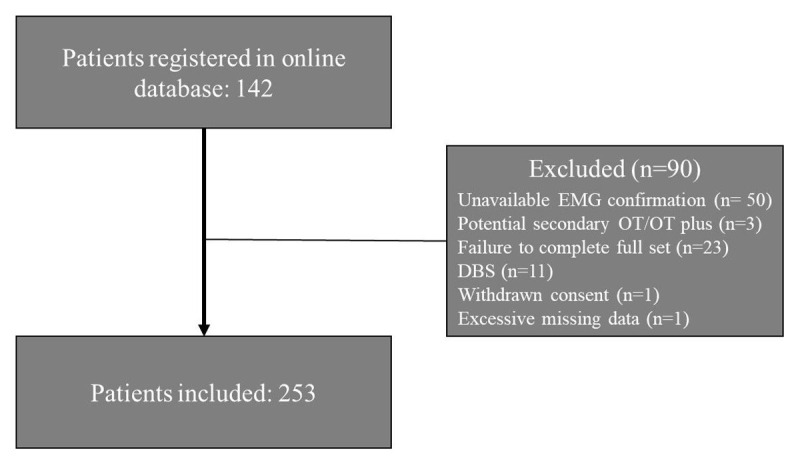 Patients registered in online database: 142

Excluded (n=90)
Unavailable EMG confirmation (n= 50)
Potential secondary OT/OT plus (n=3)
Failure to complete full set (n=23)
DBS (n=11)
Withdrawn consent (n=1)
Excessive missing data (n=1)

Patients included: 253